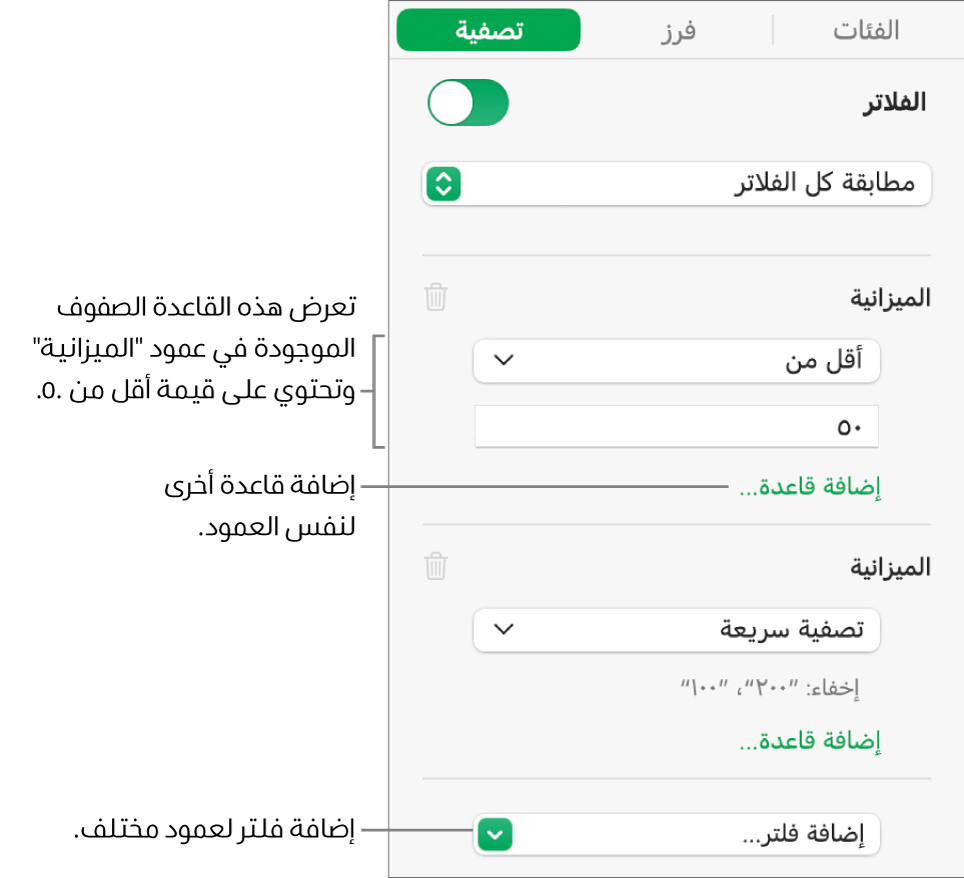 الفئات
فرز
تصفية

الفلاتر

مطابقة كل الفلاتر

الميزانية

أقل من

٥٠

إضافة قاعدة...

الميزانية

تصفية سريعة

إخفاء: "٢٠٠"، "١٠٠"

إضافة قاعدة...

إضافة فلتر...

تعرض هذه القاعدة الصفوف الموجودة في عمود "الميزانية" وتحتوي على قيمة أقل من ٥٠.

إضافة قاعدة أخرى لنفس العمود.

إضافة فلتر لعمود مختلف.